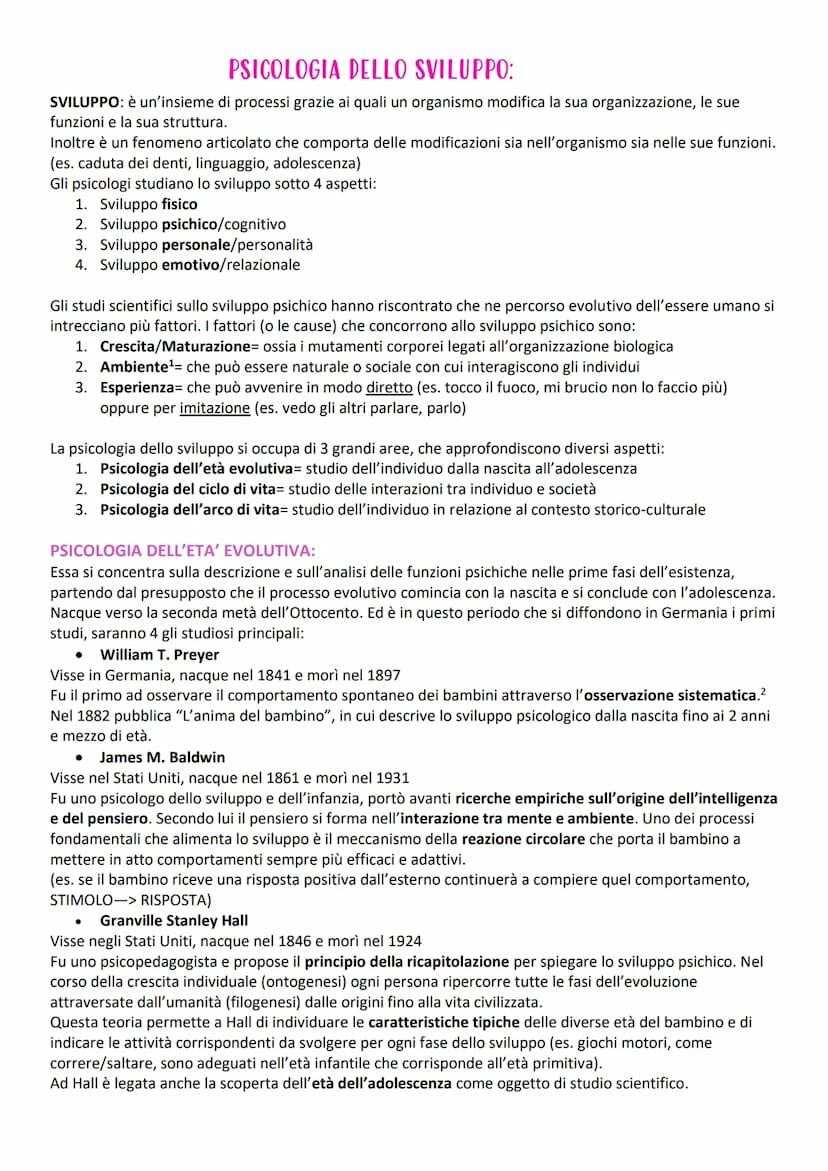 PSICOLOGIA DELLO SVILUPPO:

SVILUPPO: è un'insieme di processi grazie ai quali un organismo modifica la sua organizzazione, le sue funzioni e la sua struttura.
Inoltre è un fenomeno articolato che comporta delle modificazioni sia nell'organismo sia nelle sue funzioni. (es. caduta dei denti, linguaggio, adolescenza)
Gli psicologi studiano lo sviluppo sotto 4 aspetti:
1. Sviluppo fisico
2. Sviluppo psichico/cognitivo
3. Sviluppo personale/personalità
4. Sviluppo emotivo/relazionale

Gli studi scientifici sullo sviluppo psichico hanno riscontrato che ne percorso evolutivo dell'essere umano si intrecciano più fattori. I fattori (o le cause) che concorrono allo sviluppo psichico sono:
1. Crescita/Maturazione= ossia i mutamenti corporei legati all'organizzazione biologica
2. Ambiente$^1$= che può essere naturale o sociale con cui interagiscono gli individui
3. Esperienza= che può avvenire in modo diretto (es. tocco il fuoco, mi brucio non lo faccio più) oppure per imitazione (es. vedo gli altri parlare, parlo)

La psicologia dello sviluppo si occupa di 3 grandi aree, che approfondiscono diversi aspetti:
1. Psicologia dell'età evolutiva= studio dell'individuo dalla nascita all'adolescenza
2. Psicologia del ciclo di vita= studio delle interazioni tra individuo e società
3. Psicologia dell'arco di vita= studio dell'individuo in relazione al contesto storico-culturale

PSICOLOGIA DELL'ETA' EVOLUTIVA:
Essa si concentra sulla descrizione e sull'analisi delle funzioni psichiche nelle prime fasi dell'esistenza, partendo dal presupposto che il processo evolutivo comincia con la nascita e si conclude con l'adolescenza. Nacque verso la seconda metà dell'Ottocento. Ed è in questo periodo che si diffondono in Germania i primi studi, saranno 4 gli studiosi principali:
• William T. Preyer
Visse in Germania, nacque nel 1841 e morì nel 1897
Fu il primo ad osservare il comportamento spontaneo dei bambini attraverso l'osservazione sistematica.$^2$
Nel 1882 pubblica "L'anima del bambino", in cui descrive lo sviluppo psicologico dalla nascita fino ai 2 anni e mezzo di età.
• James M. Baldwin
Visse nel Stati Uniti, nacque nel 1861 e morì nel 1931
Fu uno psicologo dello sviluppo e dell'infanzia, portò avanti ricerche empiriche sull'origine dell'intelligenza e del pensiero. Secondo lui il pensiero si forma nell'interazione tra mente e ambiente. Uno dei processi fondamentali che alimenta lo sviluppo è il meccanismo della reazione circolare che porta il bambino a mettere in atto comportamenti sempre più efficaci e adattivi.
(es. se il bambino riceve una risposta positiva dall'esterno continuerà a compiere quel comportamento, STIMOLO—> RISPOSTA)
• Granville Stanley Hall
Visse negli Stati Uniti, nacque nel 1846 e morì nel 1924
Fu uno psicopedagogista e propose il principio della ricapitolazione per spiegare lo sviluppo psichico. Nel corso della crescita individuale (ontogenesi) ogni persona ripercorre tutte le fasi dell'evoluzione attraversate dall'umanità (filogenesi) dalle origini fino alla vita civilizzata.
Questa teoria permette a Hall di individuare le caratteristiche tipiche delle diverse età del bambino e di indicare le attività corrispondenti da svolgere per ogni fase dello sviluppo (es. giochi motori, come correre/saltare, sono adeguati nell'età infantile che corrisponde all'età primitiva).
Ad Hall è legata anche la scoperta dell'età dell'adolescenza come oggetto di studio scientifico.